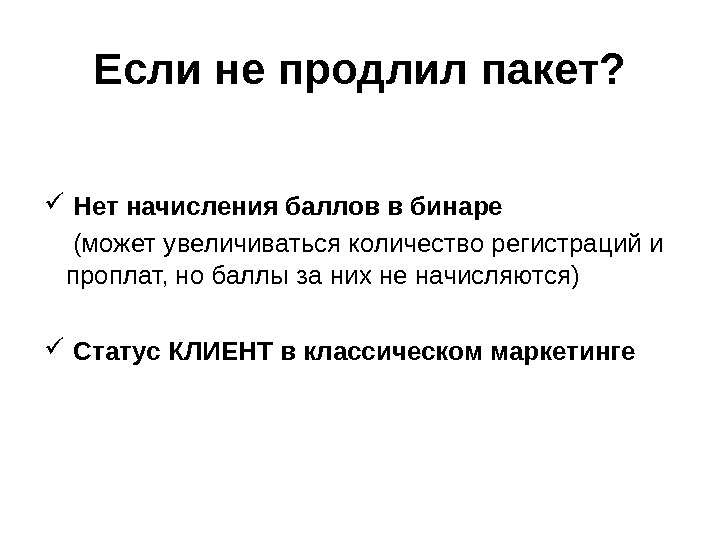 Если не продлил пакет?

✓ Нет начисления баллов в бинаре

(может увеличиваться количество регистраций и проплат, но баллы за них не начисляются)

✓ Статус КЛИЕНТ в классическом маркетинге